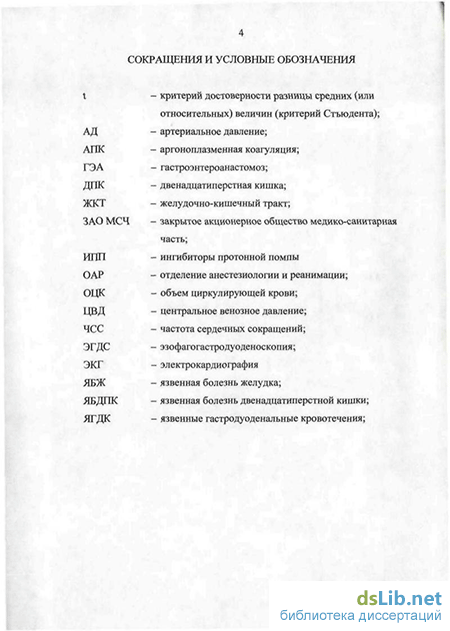 4

СОКРАЩЕНИЯ И УСЛОВНЫЕ ОБОЗНАЧЕНИЯ

t – критерий достоверности разницы средних (или относительных) величин (критерий Стьюдента);

АД – артериальное давление;

АПК – аргоноплазменная коагуляция;

ГЭА – гастроэнтероанастомоз;

ДПК – двенадцатиперстная кишка;

ЖКТ – желудочно-кишечный тракт;

ЗАО МСЧ – закрытое акционерное общество медико-санитарная часть;

ИПП – ингибиторы протонной помпы

ОАР – отделение анестезиологии и реанимации;

ОЦК – объем циркулирующей крови;

ЦВД – центральное венозное давление;

ЧСС – частота сердечных сокращений;

ЭГДС – эзофагогастродуоденоскопия;

ЭКГ – электрокардиография

ЯБЖ – язвенная болезнь желудка;

ЯБДПК – язвенная болезнь двенадцатиперстной кишки;

ЯГДК – язвенные гастродуоденальные кровотечения;

dsLib.net
библиотека диссертаций